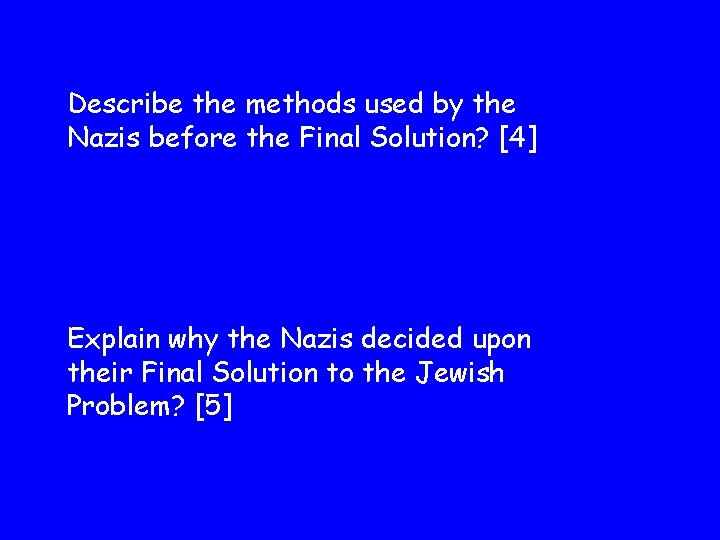 Describe the methods used by the Nazis before the Final Solution? [4]

Explain why the Nazis decided upon their Final Solution to the Jewish Problem? [5]